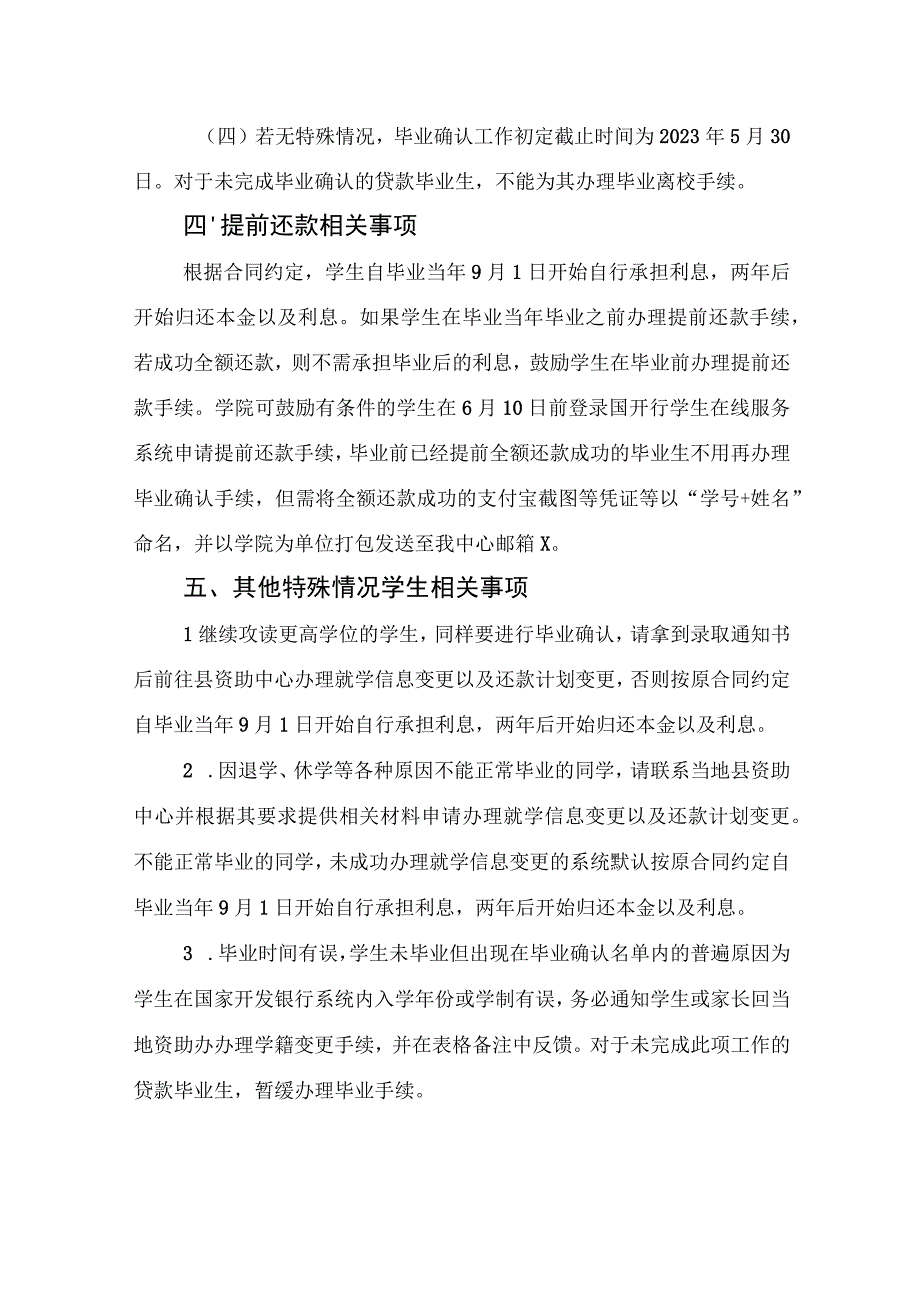 （四）若无特殊情况，毕业确认工作初定截止时间为2023年5月30日。对于未完成毕业确认的贷款毕业生，不能为其办理毕业离校手续。

四'提前还款相关事项

根据合同约定，学生自毕业当年9月1日开始自行承担利息，两年后开始归还本金以及利息。如果学生在毕业当年毕业之前办理提前还款手续，若成功全额还款，则不需承担毕业后的利息，鼓励学生在毕业前办理提前还款手续。学院可鼓励有条件的学生在6月10日前登录国开行学生在线服务系统申请提前还款手续，毕业前已经提前全额还款成功的毕业生不用再办理毕业确认手续，但需将全额还款成功的支付宝截图等凭证等以“学号+姓名”命名，并以学院为单位打包发送至我中心邮箱X。

五、其他特殊情况学生相关事项

1继续攻读更高学位的学生，同样要进行毕业确认，请拿到录取通知书后前往县资助中心办理就学信息变更以及还款计划变更，否则按原合同约定自毕业当年9月1日开始自行承担利息，两年后开始归还本金以及利息。

2．因退学、休学等各种原因不能正常毕业的同学，请联系当地县资助中心并根据其要求提供相关材料申请办理就学信息变更以及还款计划变更。不能正常毕业的同学，未成功办理就学信息变更的系统默认按原合同约定自毕业当年9月1日开始自行承担利息，两年后开始归还本金以及利息。

3．毕业时间有误，学生未毕业但出现在毕业确认名单内的普遍原因为学生在国家开发银行系统内入学年份或学制有误，务必通知学生或家长回当地资助办办理学籍变更手续，并在表格备注中反馈。对于未完成此项工作的贷款毕业生，暂缓办理毕业手续。